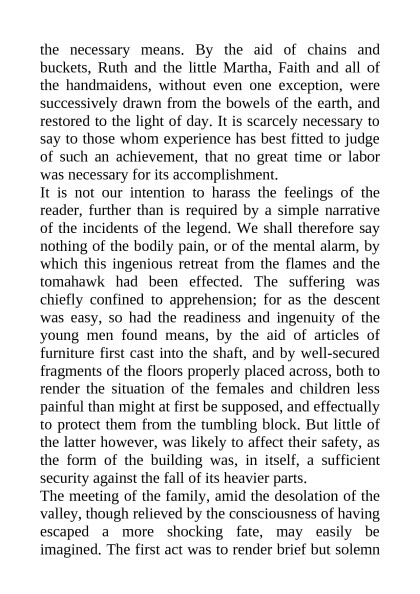 the necessary means. By the aid of chains and buckets, Ruth and the little Martha, Faith and all of the handmaidens, without even one exception, were successively drawn from the bowels of the earth, and restored to the light of day. It is scarcely necessary to say to those whom experience has best fitted to judge of such an achievement, that no great time or labor was necessary for its accomplishment.
It is not our intention to harass the feelings of the reader, further than is required by a simple narrative of the incidents of the legend. We shall therefore say nothing of the bodily pain, or of the mental alarm, by which this ingenious retreat from the flames and the tomahawk had been effected. The suffering was chiefly confined to apprehension; for as the descent was easy, so had the readiness and ingenuity of the young men found means, by the aid of articles of furniture first cast into the shaft, and by well-secured fragments of the floors properly placed across, both to render the situation of the females and children less painful than might at first be supposed, and effectually to protect them from the tumbling block. But little of the latter however, was likely to affect their safety, as the form of the building was, in itself, a sufficient security against the fall of its heavier parts.
The meeting of the family, amid the desolation of the valley, though relieved by the consciousness of having escaped a more shocking fate, may easily be imagined. The first act was to render brief but solemn